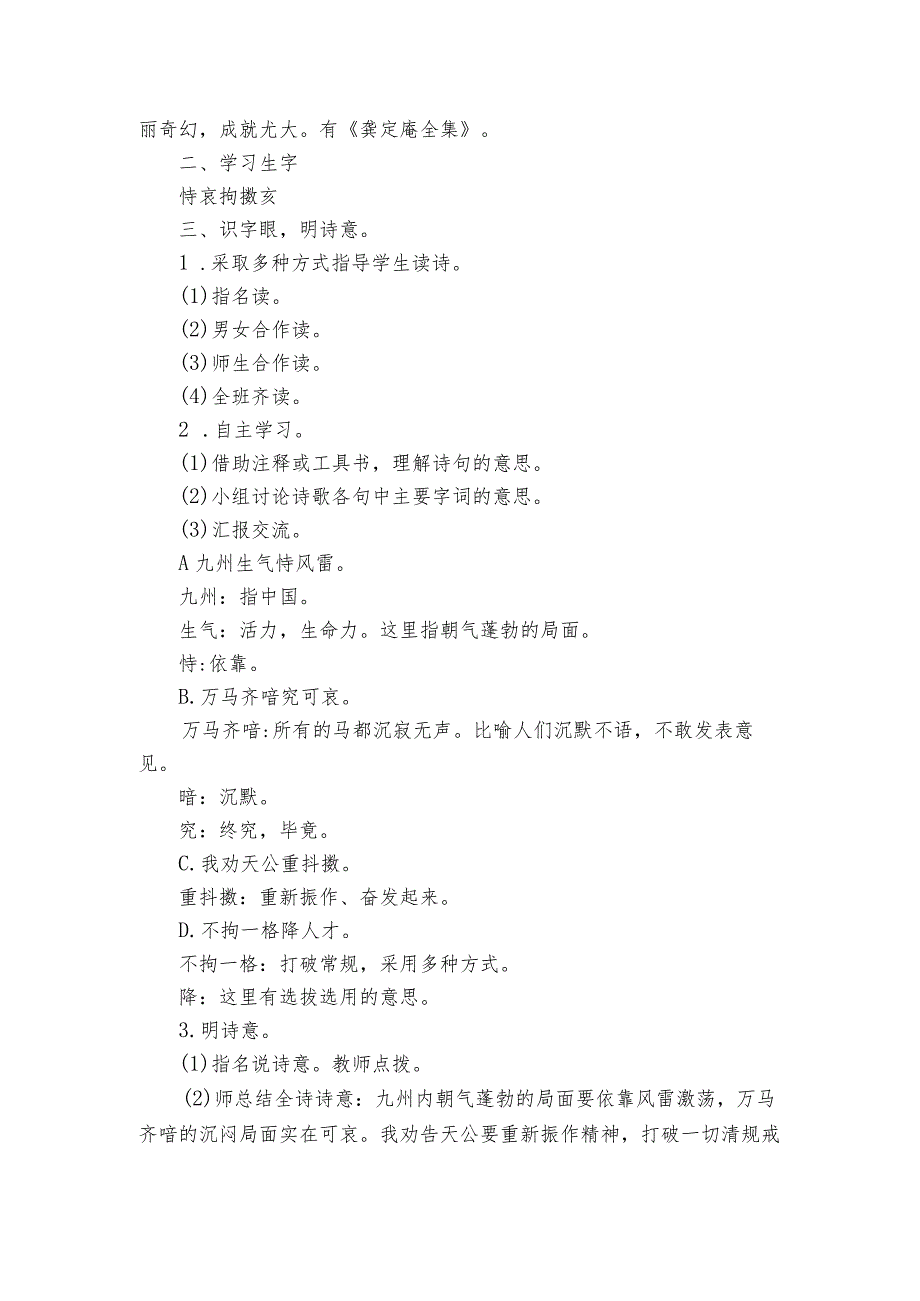 丽奇幻，成就尤大。有《龚定庵全集》。

二、学习生字

恃哀拘擞亥

三、识字眼，明诗意。

1.采取多种方式指导学生读诗。

(1)指名读。

(2)男女合作读。

(3)师生合作读。

(4)全班齐读。

2.自主学习。

(1)借助注释或工具书，理解诗句的意思。

(2)小组讨论诗歌各句中主要字词的意思。

(3)汇报交流。

A九州生气恃风雷。

九州：指中国。

生气：活力，生命力。这里指朝气蓬勃的局面。

恃:依靠。

B.万马齐喑究可哀。

万马齐喑:所有的马都沉寂无声。比喻人们沉默不语，不敢发表意见。

喑：沉默。

究：终究，毕竟。

C.我劝天公重抖擞。

重抖擞：重新振作、奋发起来。

D.不拘一格降人才。

不拘一格：打破常规，采用多种方式。

降：这里有选拔选用的意思。

3.明诗意。

(1)指名说诗意。教师点拨。

(2)师总结全诗诗意：九州内朝气蓬勃的局面要依靠风雷激荡，万马齐喑的沉闷局面实在可哀。我劝告天公要重新振作精神，打破一切清规戒